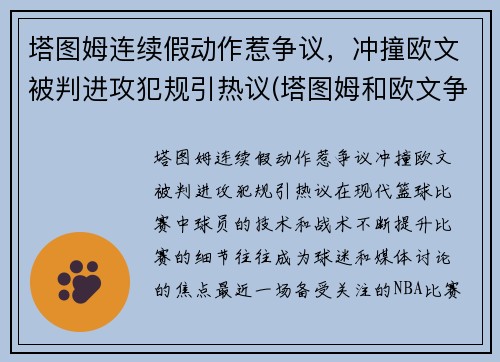 塔图姆连续假动作惹争议，冲撞欧文被判进攻犯规引热议(塔图姆和欧文争

塔图姆连续假动作惹争议冲撞欧文被判进攻犯规引热议在现代篮球比赛中球员的技术和战术不断提升比赛的细节往往成为球迷和媒体讨论的焦点最近一场备受关注的NBA比赛